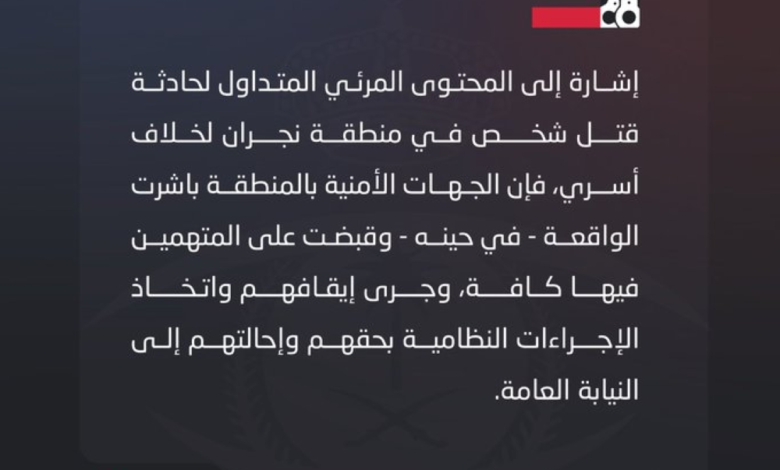 إشارة إلى المحتوى المرئي المتداول لحادثة قتل شخص في منطقة نجران لخلاف أسري، فإن الجهات الأمنية بالمنطقة باشرت الواقعة - في حينه - وقبضت على المتهمين فيها كافة، وجرى إيقافهم واتخاذ الإجراءات النظامية بحقهم وإحالتهم إلى النيابة العامة.